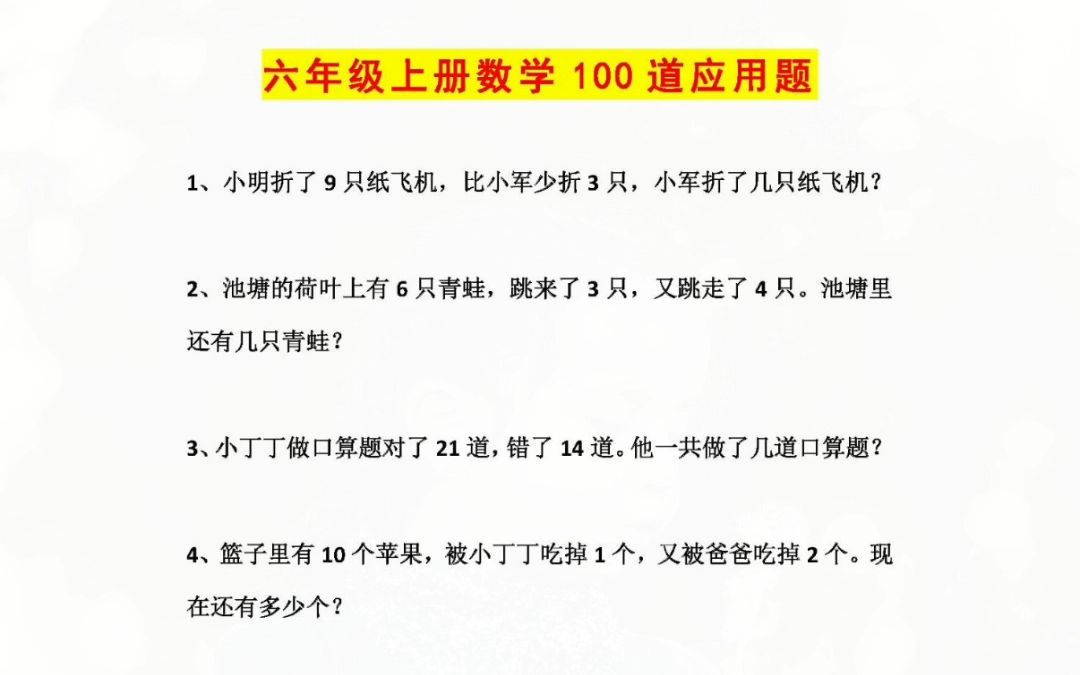 六年级上册数学 100 道应用题

1、小明折了 9 只纸飞机，比小军少折 3 只，小军折了几只纸飞机？

2、池塘的荷叶上有 6 只青蛙，跳来了 3 只，又跳走了 4 只。池塘里还有几只青蛙？

3、小丁丁做口算题对了 21 道，错了 14 道。他一共做了几道口算题？

4、篮子里有 10 个苹果，被小丁丁吃掉 1 个，又被爸爸吃掉 2 个。现在还有多少个？